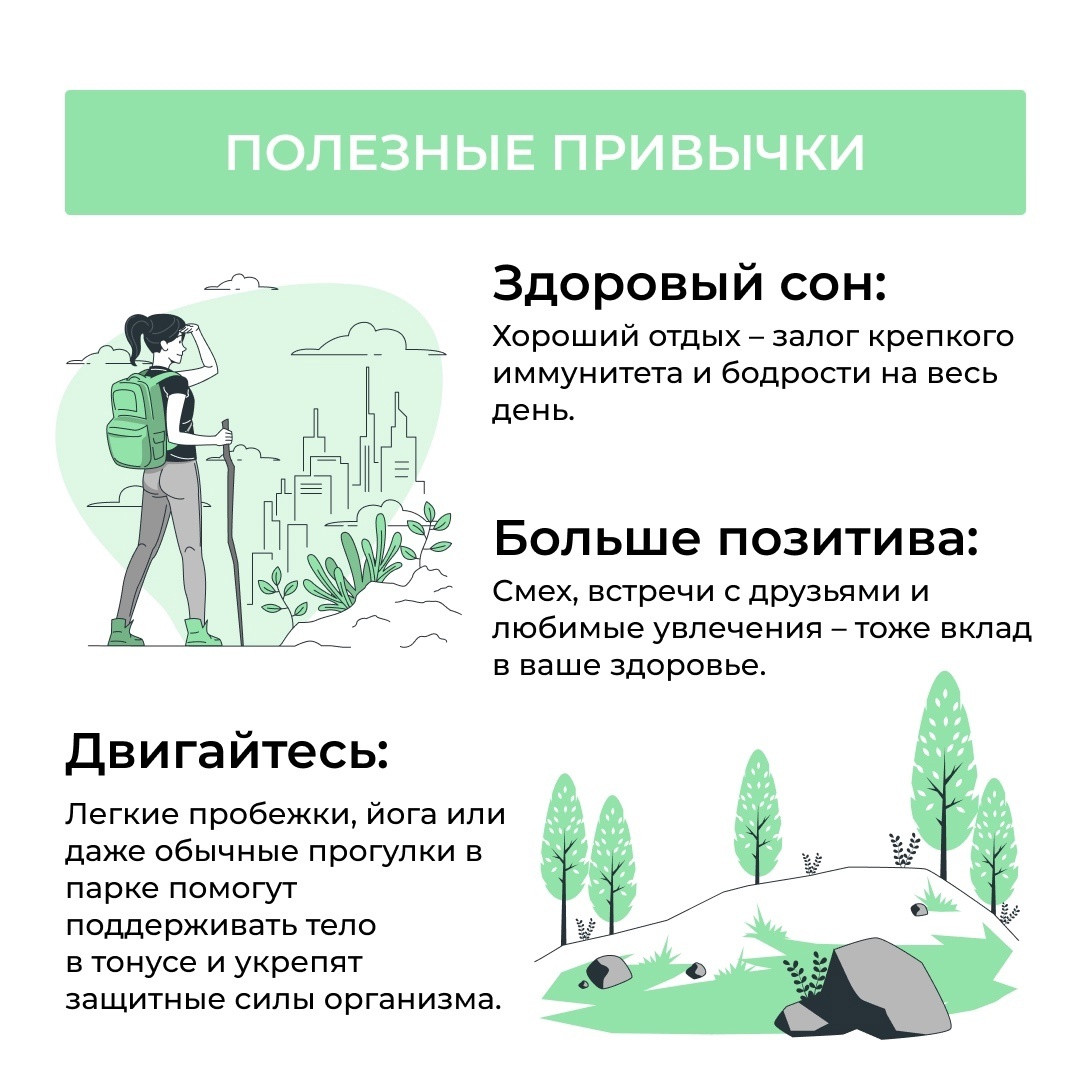 ПОЛЕЗНЫЕ ПРИВЫЧКИ

Здоровый сон:

Хороший отдых – залог крепкого иммунитета и бодрости на весь день.

Больше позитива:

Смех, встречи с друзьями и любимые увлечения – тоже вклад в ваше здоровье.

Двигайтесь:

Легкие пробежки, йога или даже обычные прогулки в парке помогут поддерживать тело в тонусе и укрепят защитные силы организма.